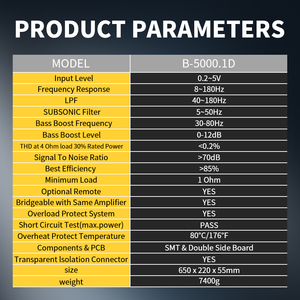 PRODUCT PARAMETERS

| MODEL | B-5000.1D |
|---|---|
| Input Level | 0.2~5V |
| Frequency Response | 8~180Hz |
| LPF | 40~180Hz |
| SUBSONIC Filter | 5~50Hz |
| Bass Boost Frequency | 30-80Hz |
| Bass Boost Level | 0-12dB |
| THD at 4 Ohm load 30% Rated Power | <0.2% |
| Signal To Noise Ratio | >70dB |
| Best Efficiency | >85% |
| Minimum Load | 1 Ohm |
| Optional Remote | YES |
| Bridgeable with Same Amplifier | YES |
| Overload Protect System | YES |
| Short Circuit Test(max.power) | PASS |
| Overheat Protect Temperature | 80°C/176°F |
| Components & PCB | SMT & Double Side Board |
| Transparent Isolation Connector | YES |
| size | 650 x 220 x 55mm |
| weight | 7400g |